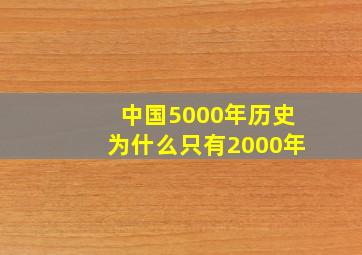 中国5000年历史
为什么只有2000年